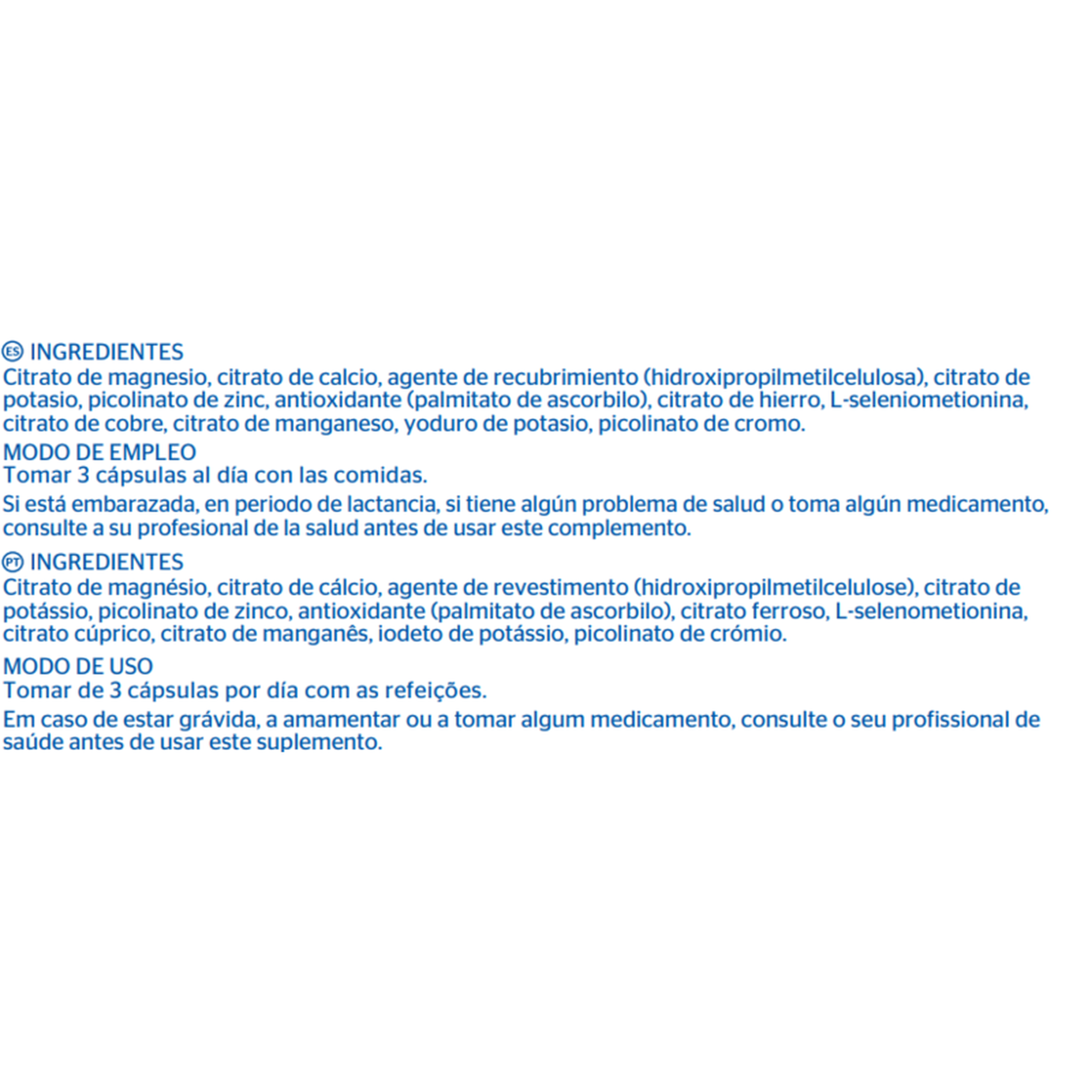 ES INGREDIENTES
Citrato de magnesio, citrato de calcio, agente de recubrimiento (hidroxipropilmetilcelulosa), citrato de potasio, picolinato de zinc, antioxidante (palmitato de ascorbilo), citrato de hierro, L-seleniometionina, citrato de cobre, citrato de manganeso, yoduro de potasio, picolinato de cromo.

MODO DE EMPLEO
Tomar 3 cápsulas al día con las comidas.

Si está embarazada, en periodo de lactancia, si tiene algún problema de salud o toma algún medicamento, consulte a su profesional de la salud antes de usar este complemento.

PT INGREDIENTES
Citrato de magnésio, citrato de cálcio, agente de revestimento (hidroxipropilmetilcelulose), citrato de potássio, picolinato de zinco, antioxidante (palmitato de ascorbilo), citrato ferroso, L-selenometionina, citrato cúprico, citrato de manganês, iodeto de potássio, picolinato de crómio.

MODO DE USO
Tomar de 3 cápsulas por día com as refeições.

Em caso de estar grávida, a amamentar ou a tomar algum medicamento, consulte o seu profissional de saúde antes de usar este suplemento.